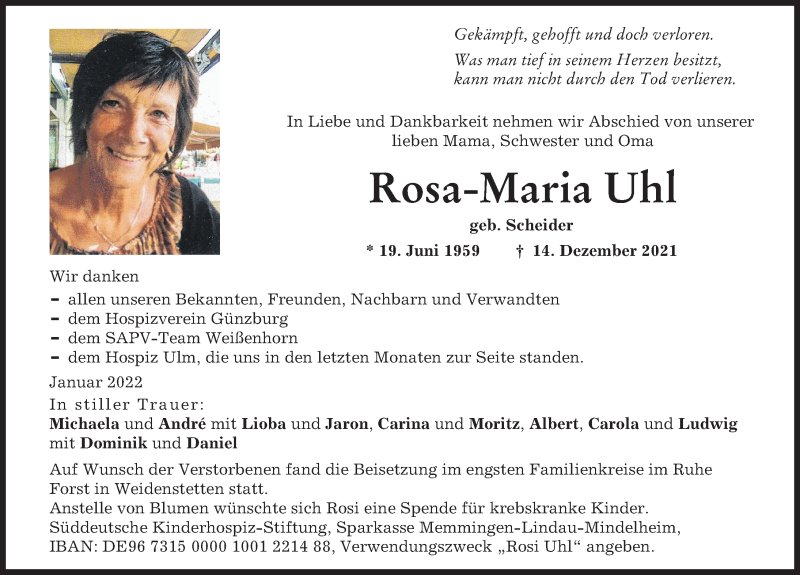 Gekämpft, gehofft und doch verloren.
Was man tief in seinem Herzen besitzt, kann man nicht durch den Tod verlieren.

In Liebe und Dankbarkeit nehmen wir Abschied von unserer lieben Mama, Schwester und Oma

Rosa-Maria Uhl

geb. Scheider

* 19. Juni 1959 † 14. Dezember 2021

Wir danken
- allen unseren Bekannten, Freunden, Nachbarn und Verwandten
- dem Hospizverein Günzburg
- dem SAPV-Team Weißenhorn
- dem Hospiz Ulm, die uns in den letzten Monaten zur Seite standen.

Januar 2022

In stiller Trauer:
Michaela und André mit Lioba und Jaron, Carina und Moritz, Albert, Carola und Ludwig mit Dominik und Daniel

Auf Wunsch der Verstorbenen fand die Beisetzung im engsten Familienkreise im Ruhe Forst in Weidenstetten statt.
Anstelle von Blumen wünschte sich Rosi eine Spende für krebskranke Kinder. Süddeutsche Kinderhospiz-Stiftung, Sparkasse Memmingen-Lindau-Mindelheim, IBAN: DE96 7315 0000 1001 2214 88, Verwendungszweck „Rosi Uhl“ angeben.